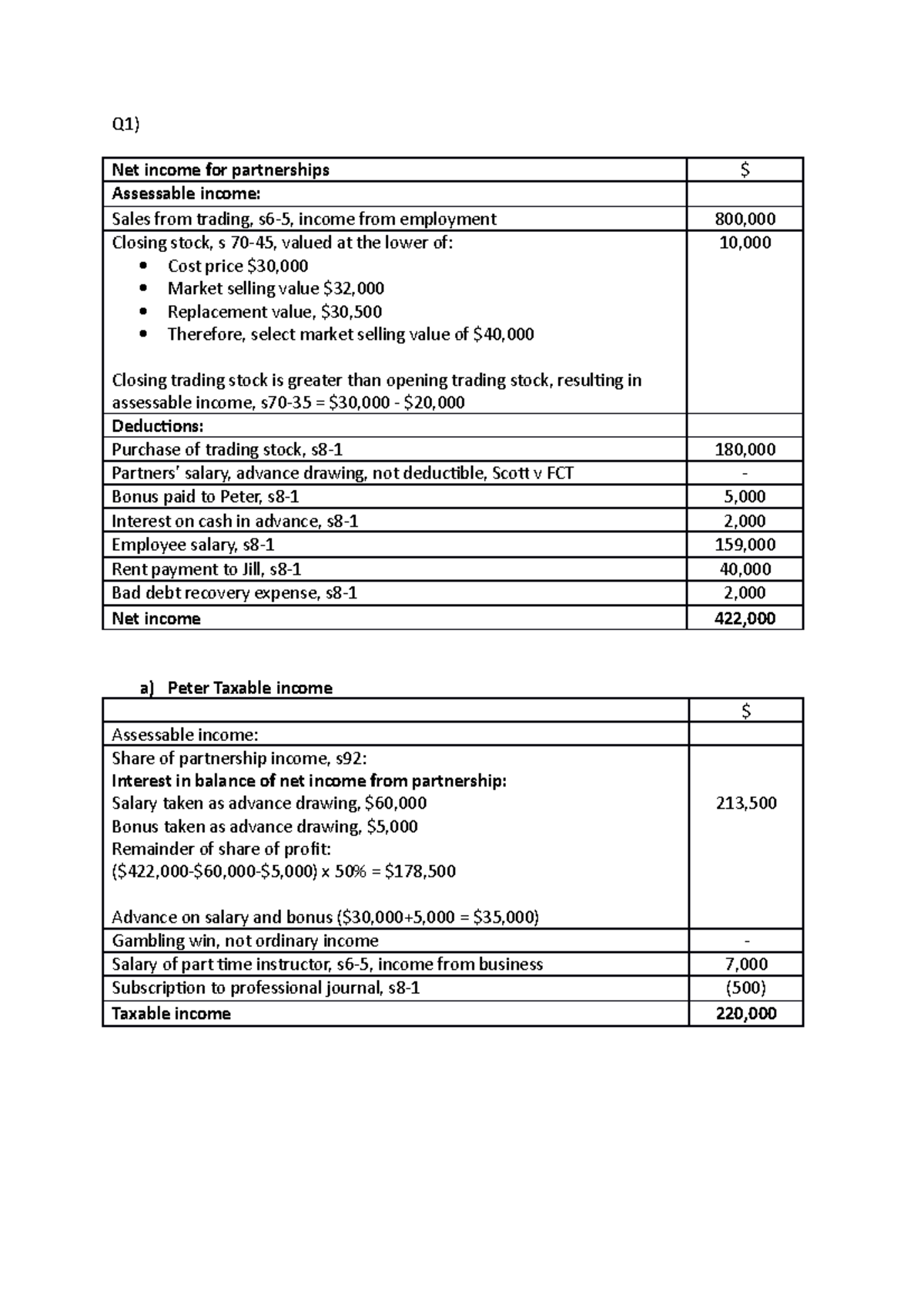 Q1)

| Net income for partnerships | $ |
|---|---|
| Assessable income: | |
| Sales from trading, s6-5, income from employment | 800,000 |
| Closing stock, s 70-45, valued at the lower of: • Cost price $30,000 • Market selling value $32,000 • Replacement value, $30,500 • Therefore, select market selling value of $40,000 Closing trading stock is greater than opening trading stock, resulting in assessable income, s70-35 = $30,000 - $20,000 | 10,000 |
| Deductions: | |
| Purchase of trading stock, s8-1 | 180,000 |
| Partners' salary, advance drawing, not deductible, Scott v FCT | - |
| Bonus paid to Peter, s8-1 | 5,000 |
| Interest on cash in advance, s8-1 | 2,000 |
| Employee salary, s8-1 | 159,000 |
| Rent payment to Jill, s8-1 | 40,000 |
| Bad debt recovery expense, s8-1 | 2,000 |
| Net income | 422,000 |

a) Peter Taxable income

| | $ |
|---|---|
| Assessable income: | |
| Share of partnership income, s92: Interest in balance of net income from partnership: Salary taken as advance drawing, $60,000 Bonus taken as advance drawing, $5,000 Remainder of share of profit: ($422,000-$60,000-$5,000) x 50% = $178,500 Advance on salary and bonus ($30,000+5,000 = $35,000) | 213,500 |
| Gambling win, not ordinary income | - |
| Salary of part time instructor, s6-5, income from business | 7,000 |
| Subscription to professional journal, s8-1 | (500) |
| Taxable income | 220,000 |